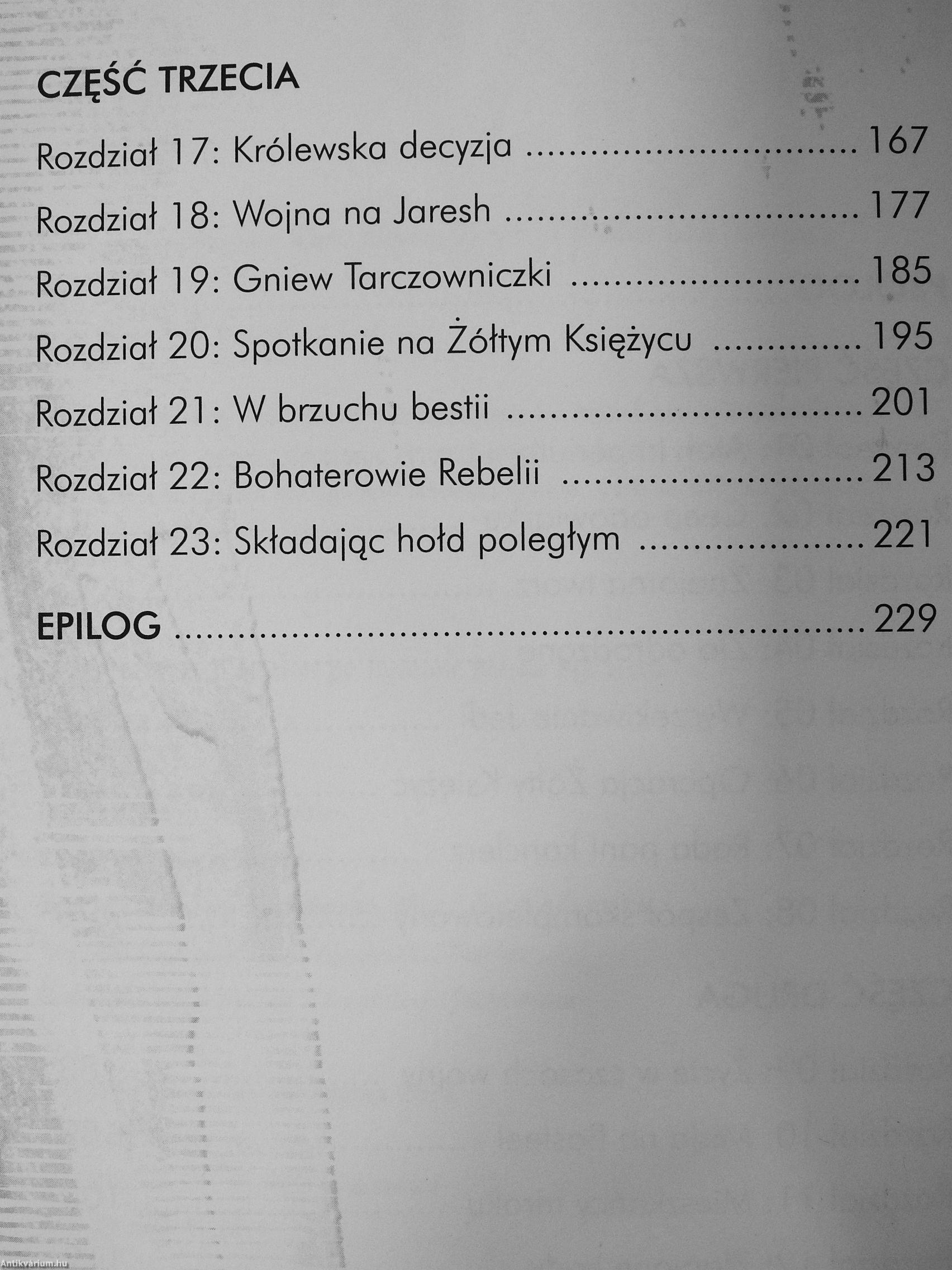 CZĘŚĆ TRZECIA

Rozdział 17: Królewska decyzja 167

Rozdział 18: Wojna na Jaresh 177

Rozdział 19: Gniew Tarczowniczki 185

Rozdział 20: Spotkanie na Żółtym Księżycu 195

Rozdział 21: W brzuchu bestii 201

Rozdział 22: Bohaterowie Rebelii 213

Rozdział 23: Składając hołd poległym 221

EPILOG 229

Antikvárium.hu